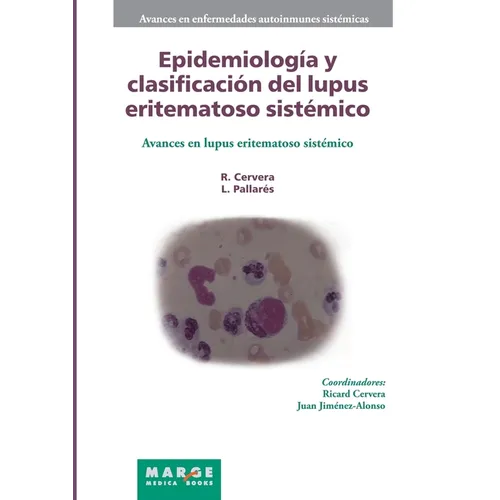 Avances en enfermedades autoinmunes sistémicas

Epidemiología y clasificación del lupus eritematoso sistémico

Avances en lupus eritematoso sistémico

R. Cervera
L. Pallarés

Coordinadores:
Ricard Cervera
Juan Jiménez-Alonso

MARGE
MEDICA BOOKS